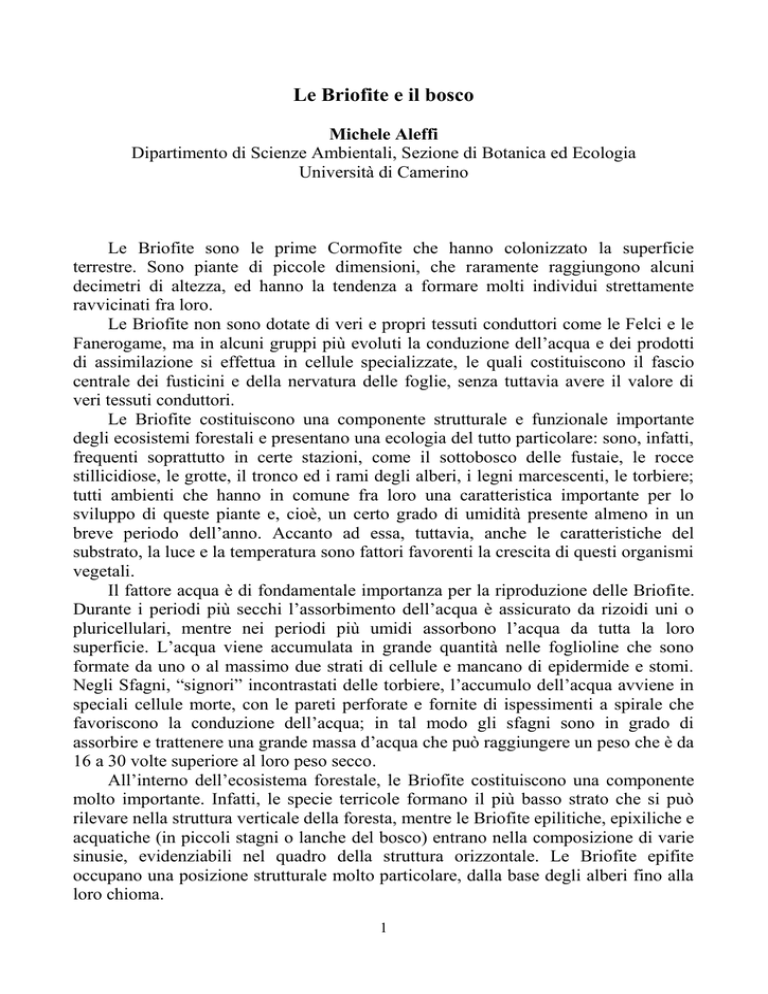 Le Briofite e il bosco

Michele Aleffi
Dipartimento di Scienze Ambientali, Sezione di Botanica ed Ecologia
Università di Camerino

Le Briofite sono le prime Cormofite che hanno colonizzato la superficie terrestre. Sono piante di piccole dimensioni, che raramente raggiungono alcuni decimetri di altezza, ed hanno la tendenza a formare molti individui strettamente ravvicinati fra loro.

Le Briofite non sono dotate di veri e propri tessuti conduttori come le Felci e le Fanerogame, ma in alcuni gruppi più evoluti la conduzione dell'acqua e dei prodotti di assimilazione si effettua in cellule specializzate, le quali costituiscono il fascio centrale dei fusticini e della nervatura delle foglie, senza tuttavia avere il valore di veri tessuti conduttori.

Le Briofite costituiscono una componente strutturale e funzionale importante degli ecosistemi forestali e presentano una ecologia del tutto particolare: sono, infatti, frequenti soprattutto in certe stazioni, come il sottobosco delle fustaie, le rocce stillicidiose, le grotte, il tronco ed i rami degli alberi, i legni marcescenti, le torbiere; tutti ambienti che hanno in comune fra loro una caratteristica importante per lo sviluppo di queste piante e, cioè, un certo grado di umidità presente almeno in un breve periodo dell'anno. Accanto ad essa, tuttavia, anche le caratteristiche del substrato, la luce e la temperatura sono fattori favorenti la crescita di questi organismi vegetali.

Il fattore acqua è di fondamentale importanza per la riproduzione delle Briofite. Durante i periodi più secchi l'assorbimento dell'acqua è assicurato da rizoidi uni o pluricellulari, mentre nei periodi più umidi assorbono l'acqua da tutta la loro superficie. L'acqua viene accumulata in grande quantità nelle foglioline che sono formate da uno o al massimo due strati di cellule e mancano di epidermide e stomi. Negli Sfagni, "signori" incontrastati delle torbiere, l'accumulo dell'acqua avviene in speciali cellule morte, con le pareti perforate e fornite di ispessimenti a spirale che favoriscono la conduzione dell'acqua; in tal modo gli sfagni sono in grado di assorbire e trattenere una grande massa d'acqua che può raggiungere un peso che è da 16 a 30 volte superiore al loro peso secco.

All'interno dell'ecosistema forestale, le Briofite costituiscono una componente molto importante. Infatti, le specie terricole formano il più basso strato che si può rilevare nella struttura verticale della foresta, mentre le Briofite epilitiche, epixiliche e acquatiche (in piccoli stagni o lanche del bosco) entrano nella composizione di varie sinusie, evidenziabili nel quadro della struttura orizzontale. Le Briofite epifite occupano una posizione strutturale molto particolare, dalla base degli alberi fino alla loro chioma.

1